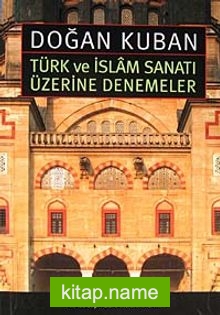 DOĞAN KUBAN

TÜRK ve İSLÂM SANATI ÜZERİNE DENEMELER

kitap.name